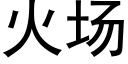 火场